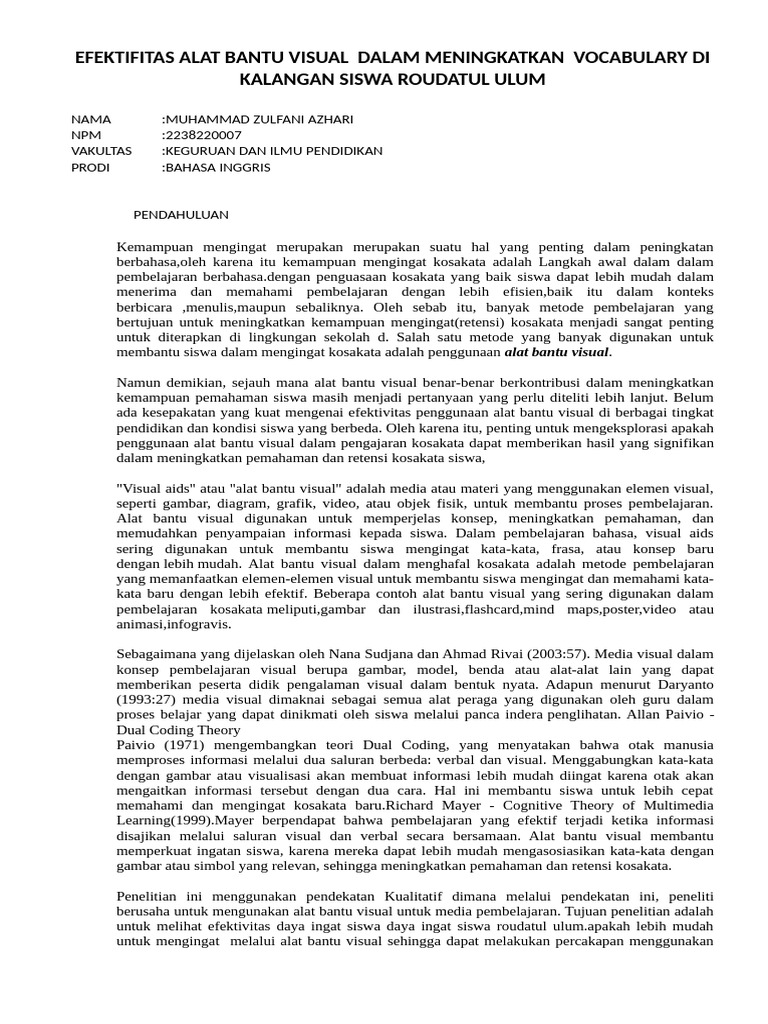 EFEKTIFITAS ALAT BANTU VISUAL DALAM MENINGKATKAN VOCABULARY DI KALANGAN SISWA ROUDATUL ULUM

NAMA :MUHAMMAD ZULFANI AZHARI
NPM :2238220007
VAKULTAS :KEGURUAN DAN ILMU PENDIDIKAN
PRODI :BAHASA INGGRIS

PENDAHULUAN

Kemampuan mengingat merupakan merupakan suatu hal yang penting dalam peningkatan berbahasa,oleh karena itu kemampuan mengingat kosakata adalah Langkah awal dalam dalam pembelajaran berbahasa.dengan penguasaan kosakata yang baik siswa dapat lebih mudah dalam menerima dan memahami pembelajaran dengan lebih efisien,baik itu dalam konteks berbicara ,menulis,maupun sebaliknya. Oleh sebab itu, banyak metode pembelajaran yang bertujuan untuk meningkatkan kemampuan mengingat(retensi) kosakata menjadi sangat penting untuk diterapkan di lingkungan sekolah d. Salah satu metode yang banyak digunakan untuk membantu siswa dalam mengingat kosakata adalah penggunaan alat bantu visual.

Namun demikian, sejauh mana alat bantu visual benar-benar berkontribusi dalam meningkatkan kemampuan pemahaman siswa masih menjadi pertanyaan yang perlu diteliti lebih lanjut. Belum ada kesepakatan yang kuat mengenai efektivitas penggunaan alat bantu visual di berbagai tingkat pendidikan dan kondisi siswa yang berbeda. Oleh karena itu, penting untuk mengeksplorasi apakah penggunaan alat bantu visual dalam pengajaran kosakata dapat memberikan hasil yang signifikan dalam meningkatkan pemahaman dan retensi kosakata siswa,

"Visual aids" atau "alat bantu visual" adalah media atau materi yang menggunakan elemen visual, seperti gambar, diagram, grafik, video, atau objek fisik, untuk membantu proses pembelajaran. Alat bantu visual digunakan untuk memperjelas konsep, meningkatkan pemahaman, dan memudahkan penyampaian informasi kepada siswa. Dalam pembelajaran bahasa, visual aids sering digunakan untuk membantu siswa mengingat kata-kata, frasa, atau konsep baru dengan lebih mudah. Alat bantu visual dalam menghafal kosakata adalah metode pembelajaran yang memanfaatkan elemen-elemen visual untuk membantu siswa mengingat dan memahami kata-kata baru dengan lebih efektif. Beberapa contoh alat bantu visual yang sering digunakan dalam pembelajaran kosakata meliputi,gambar dan ilustrasi,flashcard,mind maps,poster,video atau animasi,infogravis.

Sebagaimana yang dijelaskan oleh Nana Sudjana dan Ahmad Rivai (2003:57). Media visual dalam konsep pembelajaran visual berupa gambar, model, benda atau alat-alat lain yang dapat memberikan peserta didik pengalaman visual dalam bentuk nyata. Adapun menurut Daryanto (1993:27) media visual dimaknai sebagai semua alat peraga yang digunakan oleh guru dalam proses belajar yang dapat dinikmati oleh siswa melalui panca indera penglihatan. Allan Paivio - Dual Coding Theory
Paivio (1971) mengembangkan teori Dual Coding, yang menyatakan bahwa otak manusia memproses informasi melalui dua saluran berbeda: verbal dan visual. Menggabungkan kata-kata dengan gambar atau visualisasi akan membuat informasi lebih mudah diingat karena otak akan mengaitkan informasi tersebut dengan dua cara. Hal ini membantu siswa untuk lebih cepat memahami dan mengingat kosakata baru.Richard Mayer - Cognitive Theory of Multimedia Learning(1999).Mayer berpendapat bahwa pembelajaran yang efektif terjadi ketika informasi disajikan melalui saluran visual dan verbal secara bersamaan. Alat bantu visual membantu memperkuat ingatan siswa, karena mereka dapat lebih mudah mengasosiasikan kata-kata dengan gambar atau simbol yang relevan, sehingga meningkatkan pemahaman dan retensi kosakata.

Penelitian ini menggunakan pendekatan Kualitatif dimana melalui pendekatan ini, peneliti berusaha untuk mengunakan alat bantu visual untuk media pembelajaran. Tujuan penelitian adalah untuk melihat efektivitas daya ingat siswa daya ingat siswa roudatul ulum.apakah lebih mudah untuk mengingat melalui alat bantu visual sehingga dapat melakukan percakapan menggunakan